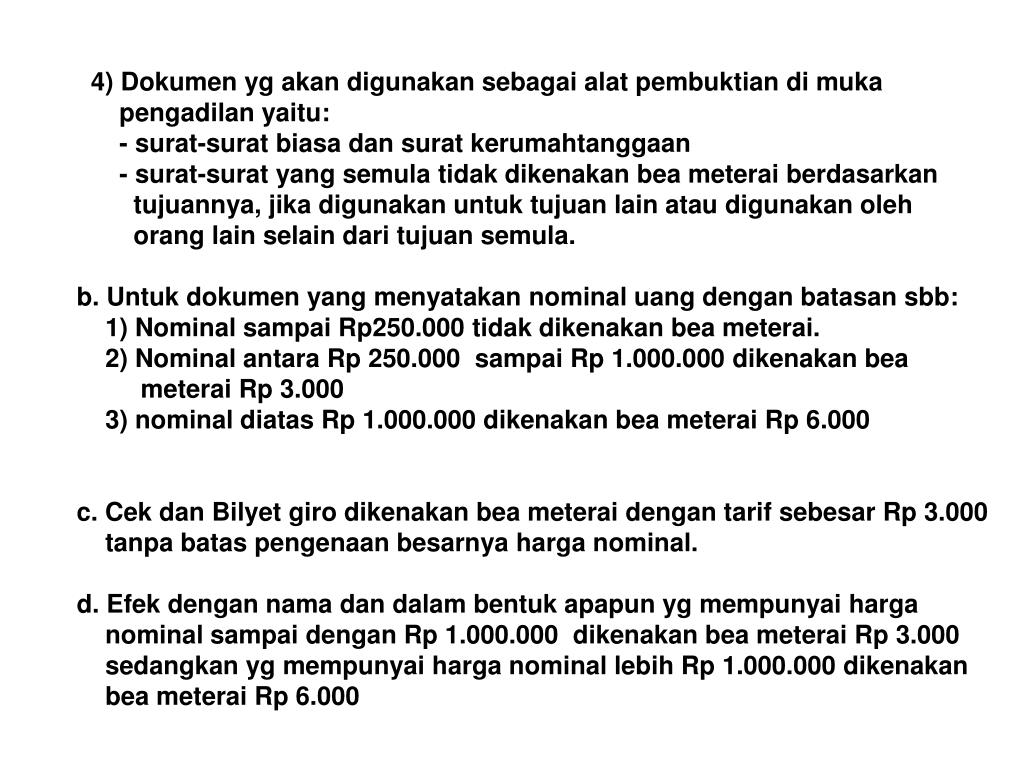 4) Dokumen yg akan digunakan sebagai alat pembuktian di muka pengadilan yaitu:
- surat-surat biasa dan surat kerumahtanggaan
- surat-surat yang semula tidak dikenakan bea meterai berdasarkan tujuannya, jika digunakan untuk tujuan lain atau digunakan oleh orang lain selain dari tujuan semula.

b. Untuk dokumen yang menyatakan nominal uang dengan batasan sbb:
1) Nominal sampai Rp250.000 tidak dikenakan bea meterai.
2) Nominal antara Rp 250.000 sampai Rp 1.000.000 dikenakan bea meterai Rp 3.000
3) nominal diatas Rp 1.000.000 dikenakan bea meterai Rp 6.000

c. Cek dan Bilyet giro dikenakan bea meterai dengan tarif sebesar Rp 3.000 tanpa batas pengenaan besarnya harga nominal.

d. Efek dengan nama dan dalam bentuk apapun yg mempunyai harga nominal sampai dengan Rp 1.000.000 dikenakan bea meterai Rp 3.000 sedangkan yg mempunyai harga nominal lebih Rp 1.000.000 dikenakan bea meterai Rp 6.000